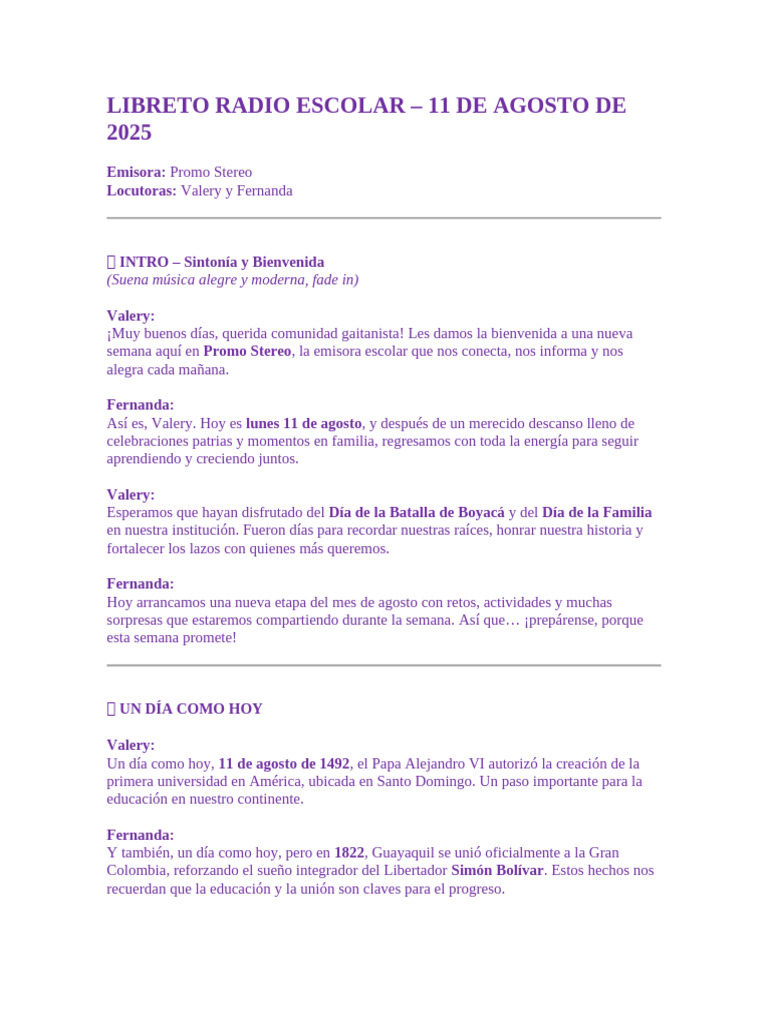 LIBRETO RADIO ESCOLAR – 11 DE AGOSTO DE 2025

Emisora: Promo Stereo
Locutoras: Valery y Fernanda

INTRO – Sintonía y Bienvenida
(Suena música alegre y moderna, fade in)

Valery:
¡Muy buenos días, querida comunidad gaitanista! Les damos la bienvenida a una nueva semana aquí en Promo Stereo, la emisora escolar que nos conecta, nos informa y nos alegra cada mañana.

Fernanda:
Así es, Valery. Hoy es lunes 11 de agosto, y después de un merecido descanso lleno de celebraciones patrias y momentos en familia, regresamos con toda la energía para seguir aprendiendo y creciendo juntos.

Valery:
Esperamos que hayan disfrutado del Día de la Batalla de Boyacá y del Día de la Familia en nuestra institución. Fueron días para recordar nuestras raíces, honrar nuestra historia y fortalecer los lazos con quienes más queremos.

Fernanda:
Hoy arrancamos una nueva etapa del mes de agosto con retos, actividades y muchas sorpresas que estaremos compartiendo durante la semana. Así que… ¡prepárense, porque esta semana promete!

UN DÍA COMO HOY

Valery:
Un día como hoy, 11 de agosto de 1492, el Papa Alejandro VI autorizó la creación de la primera universidad en América, ubicada en Santo Domingo. Un paso importante para la educación en nuestro continente.

Fernanda:
Y también, un día como hoy, pero en 1822, Guayaquil se unió oficialmente a la Gran Colombia, reforzando el sueño integrador del Libertador Simón Bolívar. Estos hechos nos recuerdan que la educación y la unión son claves para el progreso.